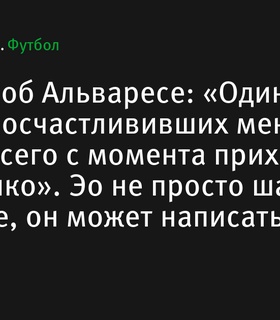 . Футбол

об Альваресе: «Один
осчастлививших мен
сего с момента прих
ико». Эо не просто ша
е, он может написать